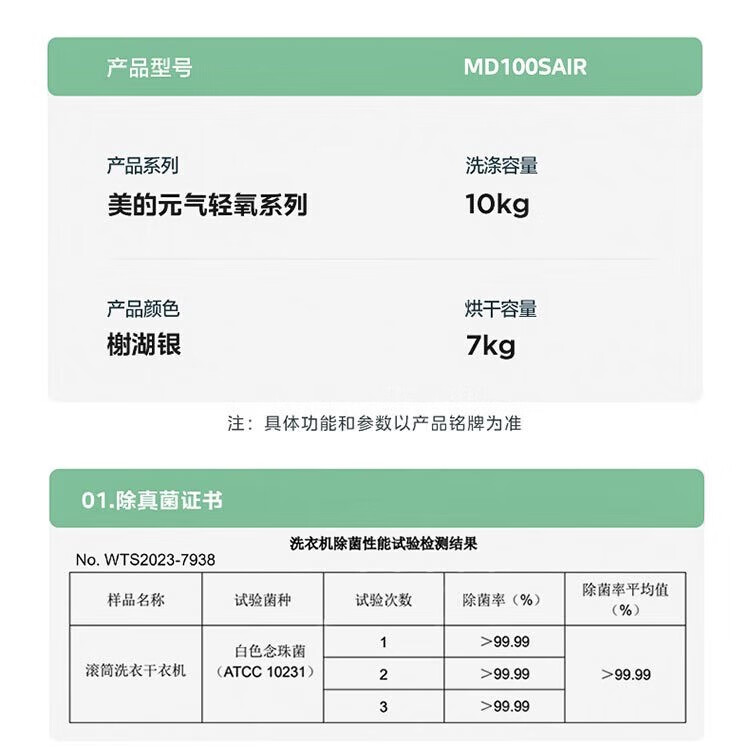 产品型号 MD100SAIR

产品系列
美的元气轻氧系列

洗涤容量
10kg

产品颜色
榭湖银

烘干容量
7kg

注：具体功能和参数以产品铭牌为准

01.除真菌证书

洗衣机除菌性能试验检测结果

No. WTS2023-7938

| 样品名称 | 试验菌种 | 试验次数 | 除菌率（%） | 除菌率平均值（%） |
|---|---|---|---|---|
| 滚筒洗衣干衣机 | 白色念珠菌（ATCC 10231） | 1 | >99.99 | >99.99 |
| | | 2 | >99.99 | |
| | | 3 | >99.99 | |